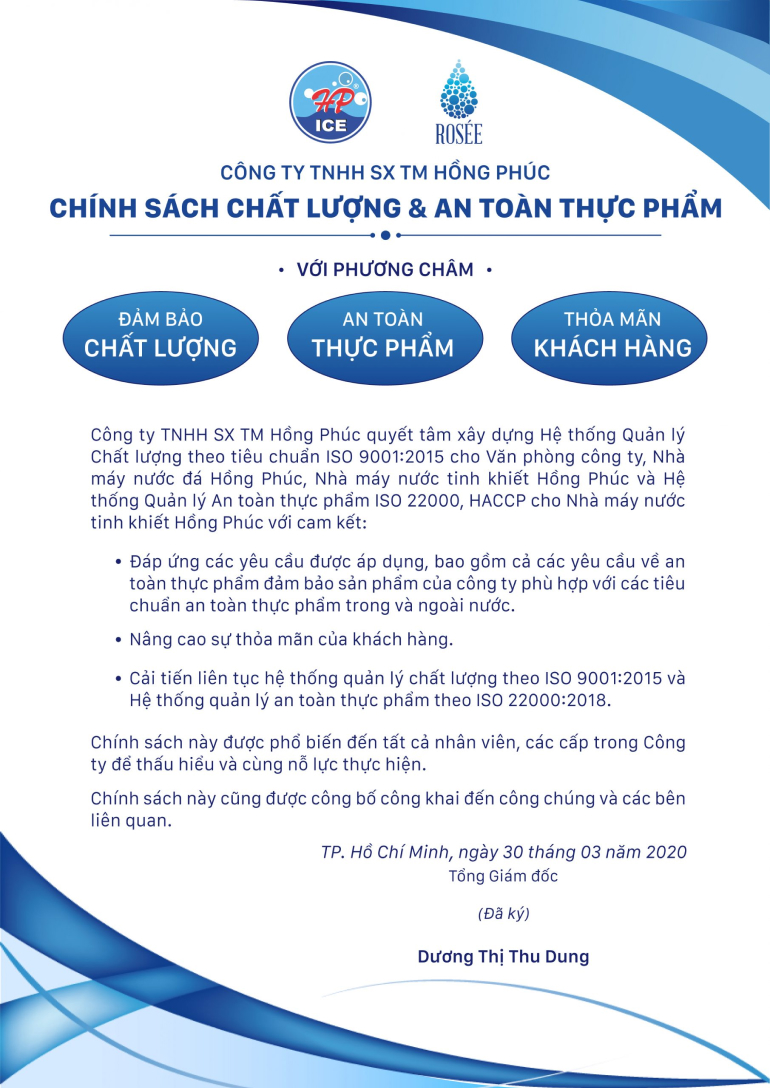 HP
ICE

ROSÉE

CÔNG TY TNHH SX TM HỒNG PHÚC

CHÍNH SÁCH CHẤT LƯỢNG & AN TOÀN THỰC PHẨM

• VỚI PHƯƠNG CHÂM •

ĐẢM BẢO
CHẤT LƯỢNG

AN TOÀN
THỰC PHẨM

THỎA MÃN
KHÁCH HÀNG

Công ty TNHH SX TM Hồng Phúc quyết tâm xây dựng Hệ thống Quản lý Chất lượng theo tiêu chuẩn ISO 9001:2015 cho Văn phòng công ty, Nhà máy nước đá Hồng Phúc, Nhà máy nước tinh khiết Hồng Phúc và Hệ thống Quản lý An toàn thực phẩm ISO 22000, HACCP cho Nhà máy nước tinh khiết Hồng Phúc với cam kết:

• Đáp ứng các yêu cầu được áp dụng, bao gồm cả các yêu cầu về an toàn thực phẩm đảm bảo sản phẩm của công ty phù hợp với các tiêu chuẩn an toàn thực phẩm trong và ngoài nước.

• Nâng cao sự thỏa mãn của khách hàng.

• Cải tiến liên tục hệ thống quản lý chất lượng theo ISO 9001:2015 và Hệ thống quản lý an toàn thực phẩm theo ISO 22000:2018.

Chính sách này được phổ biến đến tất cả nhân viên, các cấp trong Công ty để thấu hiểu và cùng nỗ lực thực hiện.

Chính sách này cũng được công bố công khai đến công chúng và các bên liên quan.

TP. Hồ Chí Minh, ngày 30 tháng 03 năm 2020
Tổng Giám đốc

(Đã ký)

Dương Thị Thu Dung